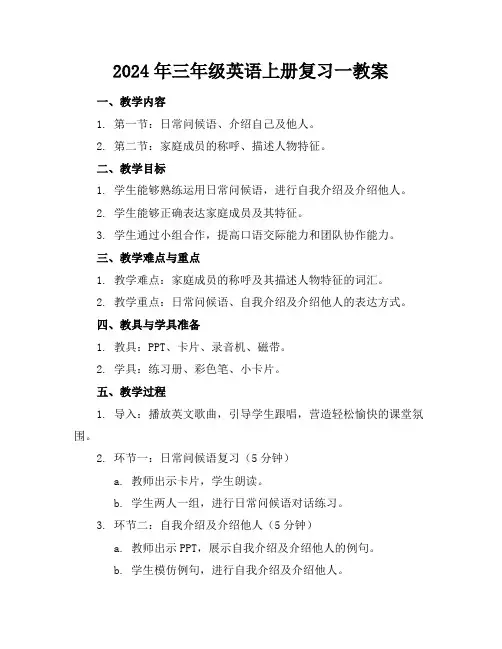 2024年三年级英语上册复习一教案

一、教学内容

1. 第一节：日常问候语、介绍自己及他人。

2. 第二节：家庭成员的称呼、描述人物特征。

二、教学目标

1. 学生能够熟练运用日常问候语，进行自我介绍及介绍他人。

2. 学生能够正确表达家庭成员及其特征。

3. 学生通过小组合作，提高口语交际能力和团队协作能力。

三、教学难点与重点

1. 教学难点：家庭成员的称呼及其描述人物特征的词汇。

2. 教学重点：日常问候语、自我介绍及介绍他人的表达方式。

四、教具与学具准备

1. 教具：PPT、卡片、录音机、磁带。

2. 学具：练习册、彩色笔、小卡片。

五、教学过程

1. 导入：播放英文歌曲，引导学生跟唱，营造轻松愉快的课堂氛围。

2. 环节一：日常问候语复习（5分钟）

a. 教师出示卡片，学生朗读。

b. 学生两人一组，进行日常问候语对话练习。

3. 环节二：自我介绍及介绍他人（5分钟）

a. 教师出示PPT，展示自我介绍及介绍他人的例句。

b. 学生模仿例句，进行自我介绍及介绍他人。